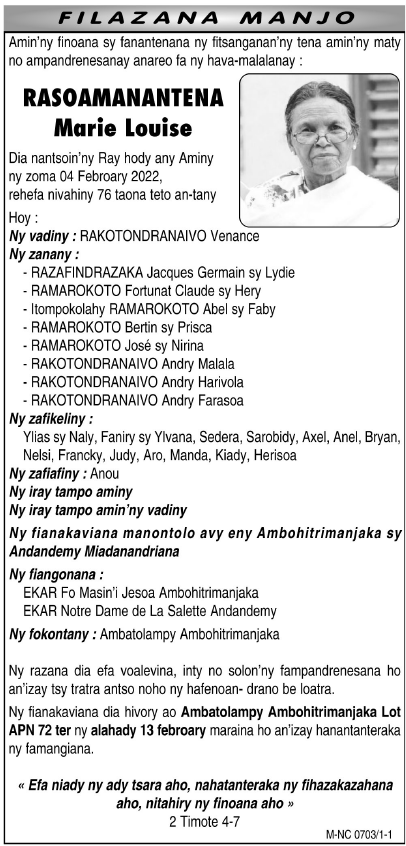 FILAZANA MANJO

Amin'ny finoana sy fanantenana ny fitsanganan'ny tena amin'ny maty no ampandrenesanay anareo fa ny hava-malalanay :

RASOAMANANTENA
Marie Louise

Dia nantsoin'ny Ray hody any Aminy ny zoma 04 Febroary 2022, rehefa nivahiny 76 taona teto an-tany

Hoy :
Ny vadiny : RAKOTONDRANAIVO Venance
Ny zanany :
- RAZAFINDRAZAKA Jacques Germain sy Lydie
- RAMAROKOTO Fortunat Claude sy Hery
- Itompokolahy RAMAROKOTO Abel sy Faby
- RAMAROKOTO Bertin sy Prisca
- RAMAROKOTO José sy Nirina
- RAKOTONDRANAIVO Andry Malala
- RAKOTONDRANAIVO Andry Harivola
- RAKOTONDRANAIVO Andry Farasoa
Ny zafikeliny :
Ylias sy Naly, Faniry sy Ylvana, Sedera, Sarobidy, Axel, Anel, Bryan, Nelsi, Francky, Judy, Aro, Manda, Kiady, Herisoa
Ny zafiafiny : Anou
Ny iray tampo aminy
Ny iray tampo amin'ny vadiny
Ny fianakaviana manontolo avy eny Ambohitrimanjaka sy Andandemy Miadanandriana
Ny fiangonana :
EKAR Fo Masin'i Jesoa Ambohitrimanjaka
EKAR Notre Dame de La Salette Andandemy
Ny fokontany : Ambatolampy Ambohitrimanjaka

Ny razana dia efa voalevina, inty no solon'ny fampandrenesana ho an'izay tsy tratra antso noho ny hafenoan- drano be loatra.

Ny fianakaviana dia hivory ao Ambatolampy Ambohitrimanjaka Lot APN 72 ter ny alahady 13 febroary maraina ho an'izay hanantanteraka ny famangiana.

« Efa niady ny ady tsara aho, nahatanteraka ny fihazakazahana aho, nitahiry ny finoana aho »
2 Timote 4-7

M-NC 0703/1-1